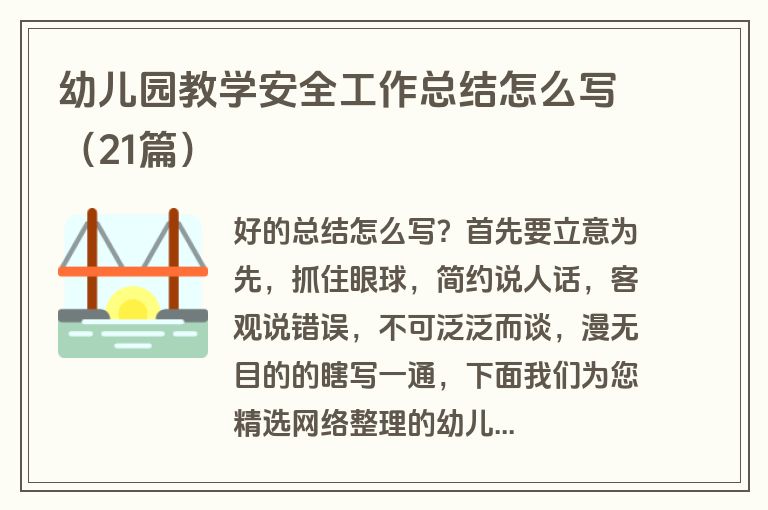 幼儿园教学安全工作总结怎么写（21篇）

好的总结怎么写？首先要立意为先，抓住眼球，简约说人话，客观说错误，不可泛泛而谈，漫无目的的瞎写一通，下面我们为您精选网络整理的幼儿...